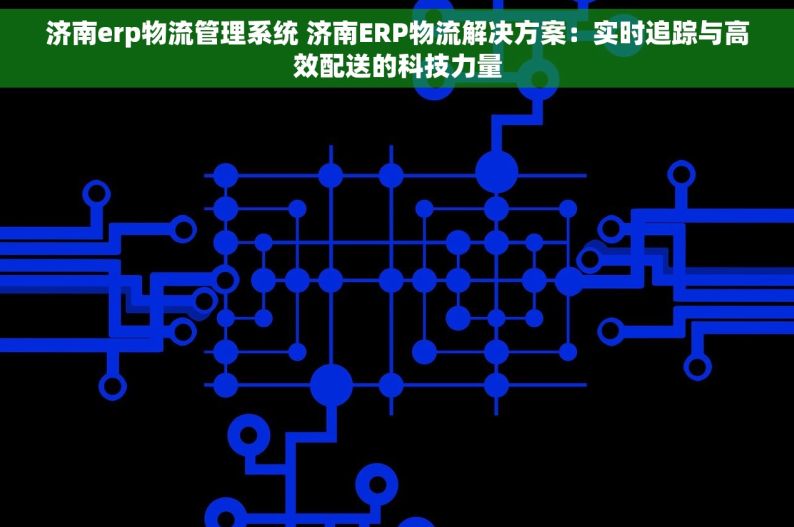 济南erp物流管理系统 济南ERP物流解决方案：实时追踪与高效配送的科技力量